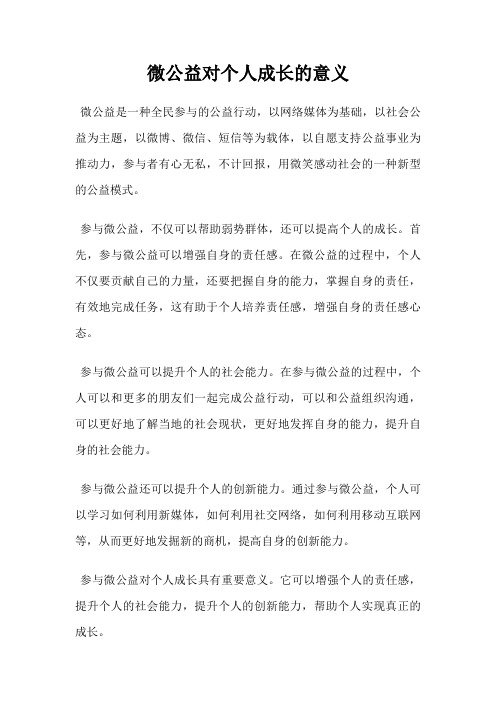 微公益对个人成长的意义

微公益是一种全民参与的公益行动，以网络媒体为基础，以社会公益为主题，以微博、微信、短信等为载体，以自愿支持公益事业为推动力，参与者有心无私，不计回报，用微笑感动社会的一种新型的公益模式。

参与微公益，不仅可以帮助弱势群体，还可以提高个人的成长。首先，参与微公益可以增强自身的责任感。在微公益的过程中，个人不仅要贡献自己的力量，还要把握自身的能力，掌握自身的责任，有效地完成任务，这有助于个人培养责任感，增强自身的责任感心态。

参与微公益可以提升个人的社会能力。在参与微公益的过程中，个人可以和更多的朋友们一起完成公益行动，可以和公益组织沟通，可以更好地了解当地的社会现状，更好地发挥自身的能力，提升自身的社会能力。

参与微公益还可以提升个人的创新能力。通过参与微公益，个人可以学习如何利用新媒体，如何利用社交网络，如何利用移动互联网等，从而更好地发掘新的商机，提高自身的创新能力。

参与微公益对个人成长具有重要意义。它可以增强个人的责任感，提升个人的社会能力，提升个人的创新能力，帮助个人实现真正的成长。